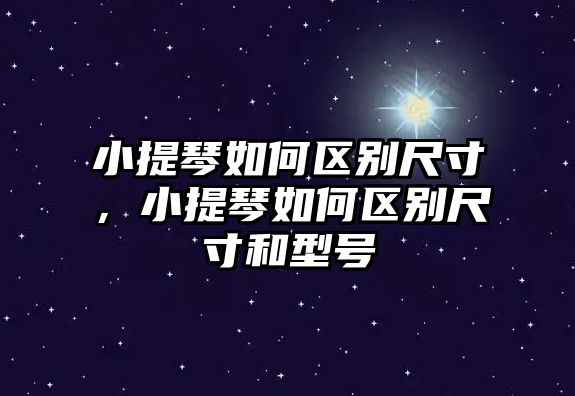 小提琴如何区别尺寸，小提琴如何区别尺寸和型号